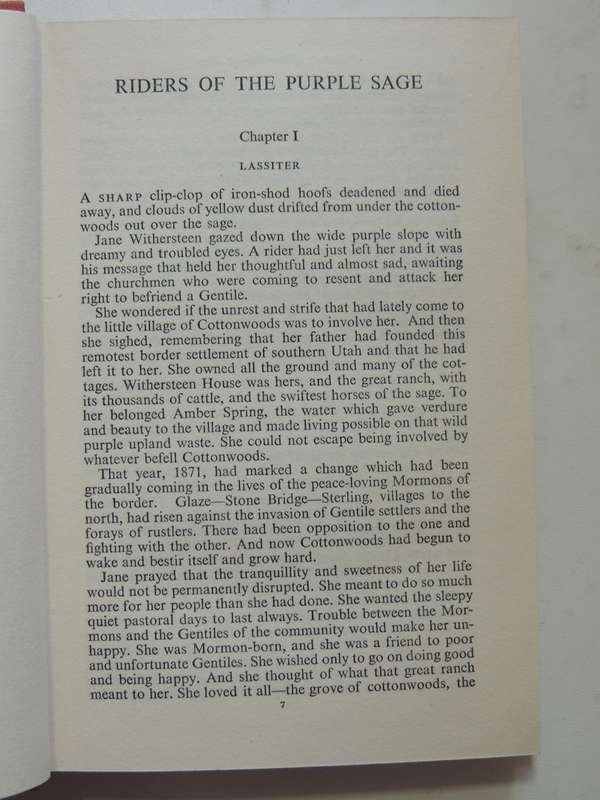 RIDERS OF THE PURPLE SAGE

Chapter I

LASSITER

A SHARP clip-clop of iron-shod hoofs deadened and died away, and clouds of yellow dust drifted from under the cottonwoods out over the sage.

Jane Withersteen gazed down the wide purple slope with dreamy and troubled eyes. A rider had just left her and it was his message that held her thoughtful and almost sad, awaiting the churchmen who were coming to resent and attack her right to befriend a Gentile.

She wondered if the unrest and strife that had lately come to the little village of Cottonwoods was to involve her. And then she sighed, remembering that her father had founded this remotest border settlement of southern Utah and that he had left it to her. She owned all the ground and many of the cottages. Withersteen House was hers, and the great ranch, with its thousands of cattle, and the swiftest horses of the sage. To her belonged Amber Spring, the water which gave verdure and beauty to the village and made living possible on that wild purple upland waste. She could not escape being involved by whatever befell Cottonwoods.

That year, 1871, had marked a change which had been gradually coming in the lives of the peace-loving Mormons of the border. Glaze—Stone Bridge—Sterling, villages to the north, had risen against the invasion of Gentile settlers and the forays of rustlers. There had been opposition to the one and fighting with the other. And now Cottonwoods had begun to wake and bestir itself and grow hard.

Jane prayed that the tranquillity and sweetness of her life would not be permanently disrupted. She meant to do so much more for her people than she had done. She wanted the sleepy quiet pastoral days to last always. Trouble between the Mormons and the Gentiles of the community would make her unhappy. She was Mormon-born, and she was a friend to poor and unfortunate Gentiles. She wished only to go on doing good and being happy. And she thought of what that great ranch meant to her. She loved it all—the grove of cottonwoods, the

7